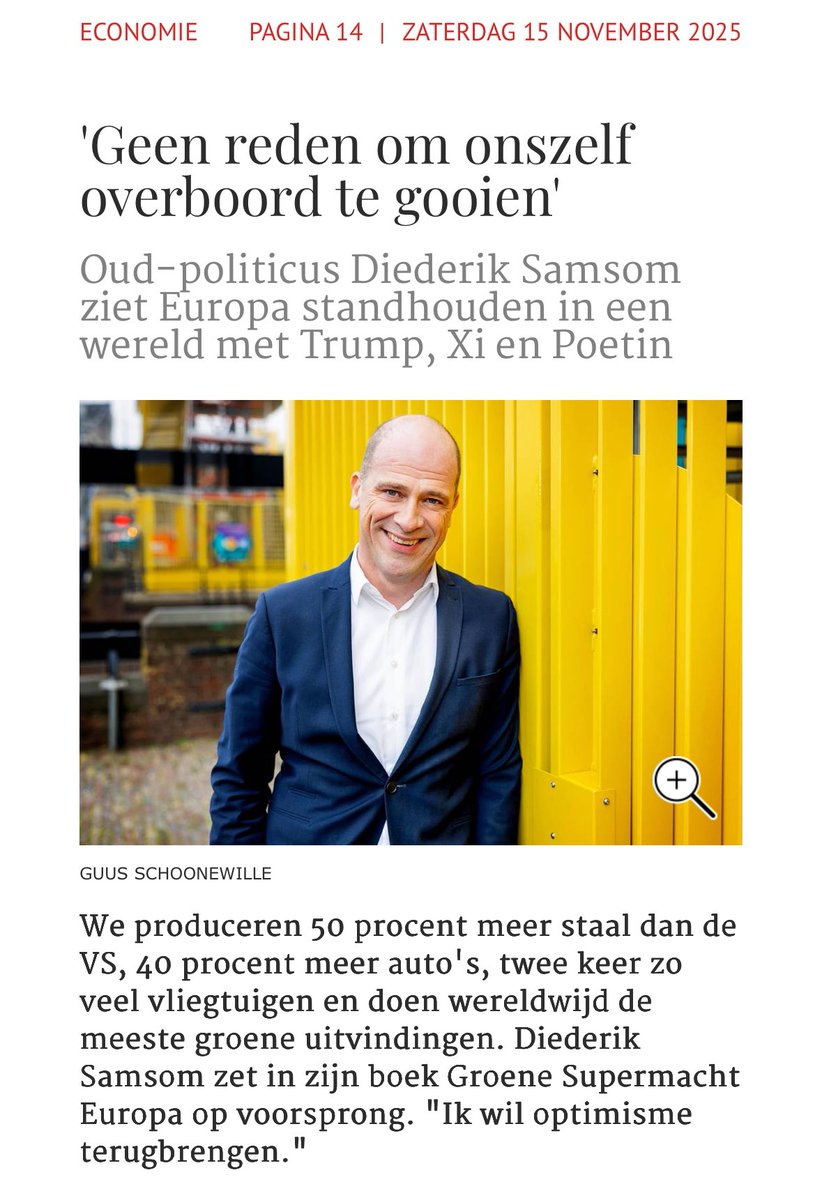 ECONOMIE PAGINA 14 | ZATERDAG 15 NOVEMBER 2025

'Geen reden om onszelf overboord te gooien'

Oud-politicus Diederik Samsom ziet Europa standhouden in een wereld met Trump, Xi en Poetin

GUUS SCHOONEWILLE

We produceren 50 procent meer staal dan de VS, 40 procent meer auto's, twee keer zo veel vliegtuigen en doen wereldwijd de meeste groene uitvindingen. Diederik Samsom zet in zijn boek Groene Supermacht Europa op voorsprong. "Ik wil optimisme terugbrengen."